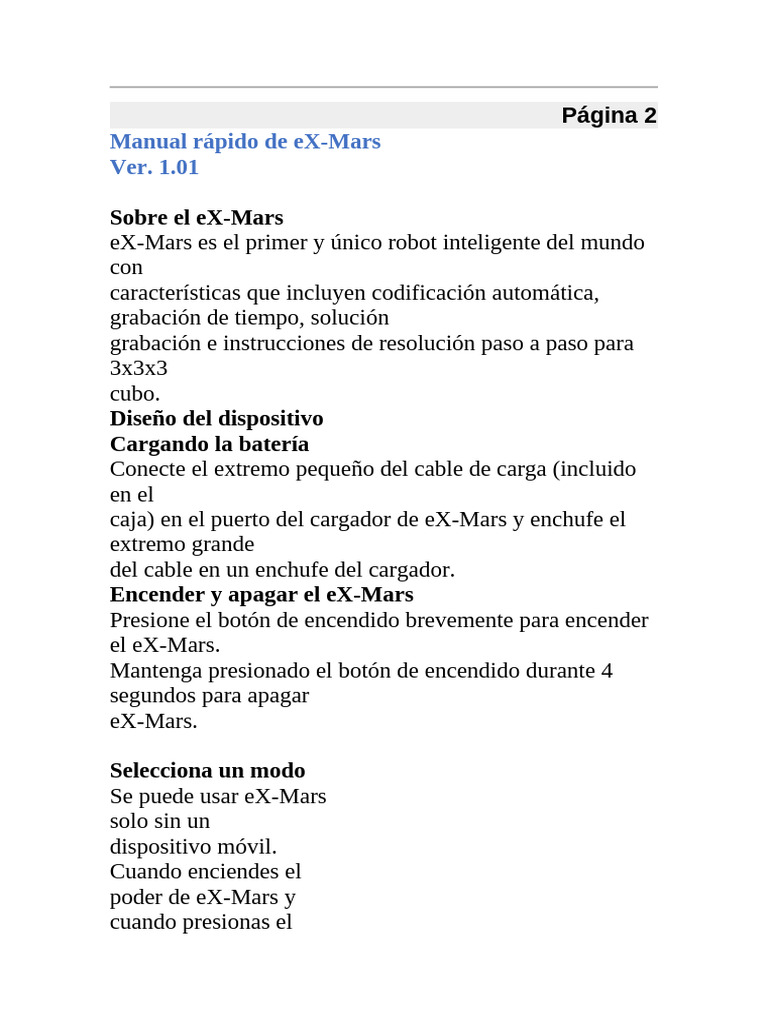 Página 2

Manual rápido de eX-Mars
Ver. 1.01

Sobre el eX-Mars
eX-Mars es el primer y único robot inteligente del mundo con
características que incluyen codificación automática, grabación de tiempo, solución
grabación e instrucciones de resolución paso a paso para 3x3x3
cubo.
Diseño del dispositivo
Cargando la batería
Conecte el extremo pequeño del cable de carga (incluido en el
caja) en el puerto del cargador de eX-Mars y enchufe el extremo grande
del cable en un enchufe del cargador.
Encender y apagar el eX-Mars
Presione el botón de encendido brevemente para encender el eX-Mars.
Mantenga presionado el botón de encendido durante 4 segundos para apagar
eX-Mars.

Selecciona un modo
Se puede usar eX-Mars
solo sin un
dispositivo móvil.
Cuando enciendes el
poder de eX-Mars y
cuando presionas el